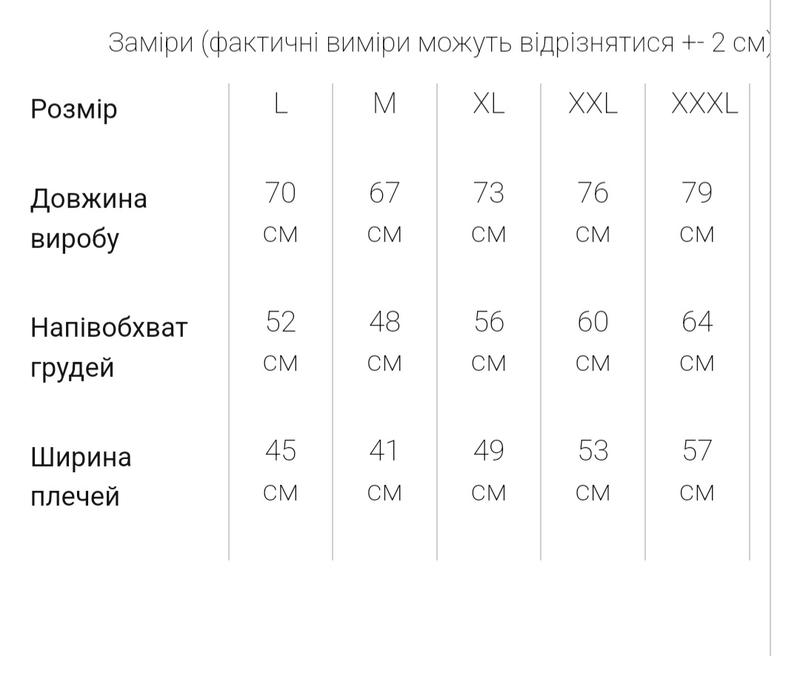 Заміри (фактичні виміри можуть відрізнятися +- 2 см)

| Розмір | L | M | XL | XXL | XXXL |
|---|---|---|---|---|---|
| Довжина виробу | 70 см | 67 см | 73 см | 76 см | 79 см |
| Напівобхват грудей | 52 см | 48 см | 56 см | 60 см | 64 см |
| Ширина плечей | 45 см | 41 см | 49 см | 53 см | 57 см |